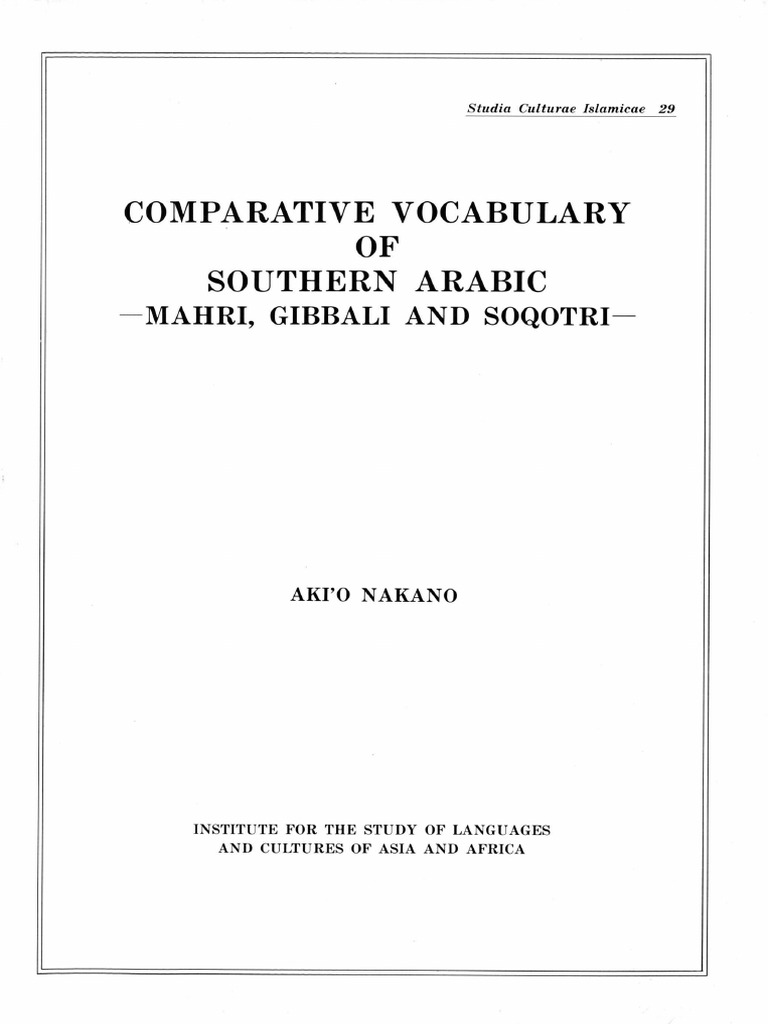 Studia Culturae Islamicae 29

COMPARATIVE VOCABULARY
OF
SOUTHERN ARABIC
—MAHRI, GIBBALI AND SOQOTRI—

AKI'O NAKANO

INSTITUTE FOR THE STUDY OF LANGUAGES
AND CULTURES OF ASIA AND AFRICA